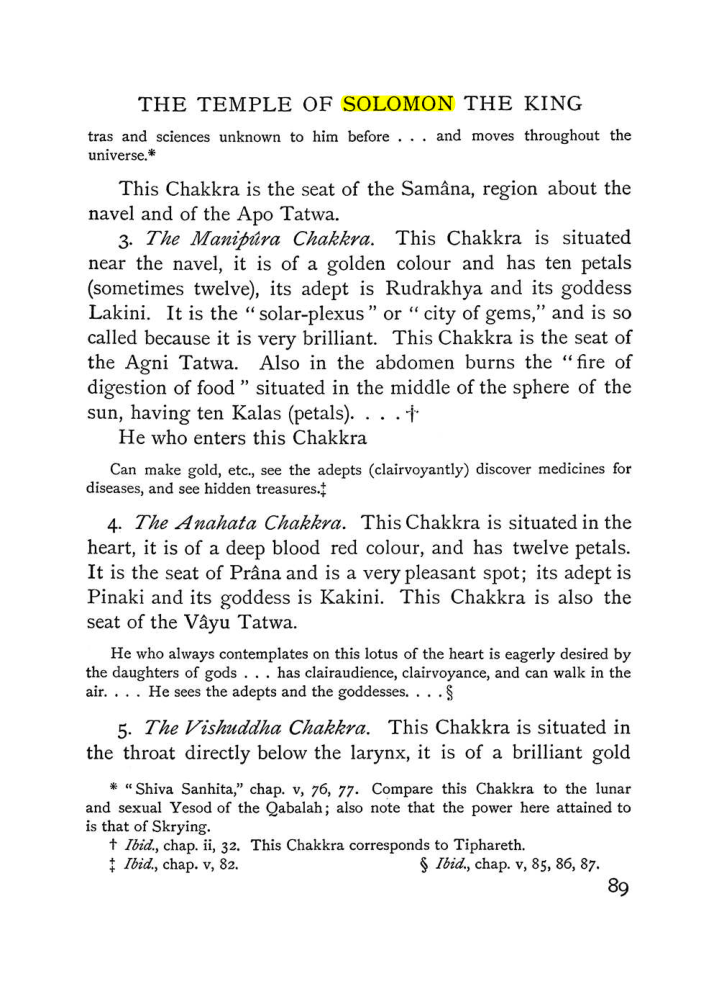 THE TEMPLE OF SOLOMON THE KING

tras and sciences unknown to him before . . . and moves throughout the universe.*

This Chakkra is the seat of the Samâna, region about the navel and of the Apo Tatwa.

3. The Manipûra Chakkra. This Chakkra is situated near the navel, it is of a golden colour and has ten petals (sometimes twelve), its adept is Rudrakhya and its goddess Lakini. It is the "solar-plexus" or "city of gems," and is so called because it is very brilliant. This Chakkra is the seat of the Agni Tatwa. Also in the abdomen burns the "fire of digestion of food" situated in the middle of the sphere of the sun, having ten Kalas (petals). . . . †

He who enters this Chakkra

Can make gold, etc., see the adepts (clairvoyantly) discover medicines for diseases, and see hidden treasures.‡

4. The Anahata Chakkra. This Chakkra is situated in the heart, it is of a deep blood red colour, and has twelve petals. It is the seat of Prâna and is a very pleasant spot; its adept is Pinaki and its goddess is Kakini. This Chakkra is also the seat of the Vâyu Tatwa.

He who always contemplates on this lotus of the heart is eagerly desired by the daughters of gods . . . has clairaudience, clairvoyance, and can walk in the air. . . . He sees the adepts and the goddesses. . . . §

5. The Vishuddha Chakkra. This Chakkra is situated in the throat directly below the larynx, it is of a brilliant gold

* "Shiva Sanhita," chap. v, 76, 77. Compare this Chakkra to the lunar and sexual Yesod of the Qabalah; also note that the power here attained to is that of Skrying.

† Ibid., chap. ii, 32. This Chakkra corresponds to Tiphareth.

‡ Ibid., chap. v, 82. § Ibid., chap. v, 85, 86, 87.

89